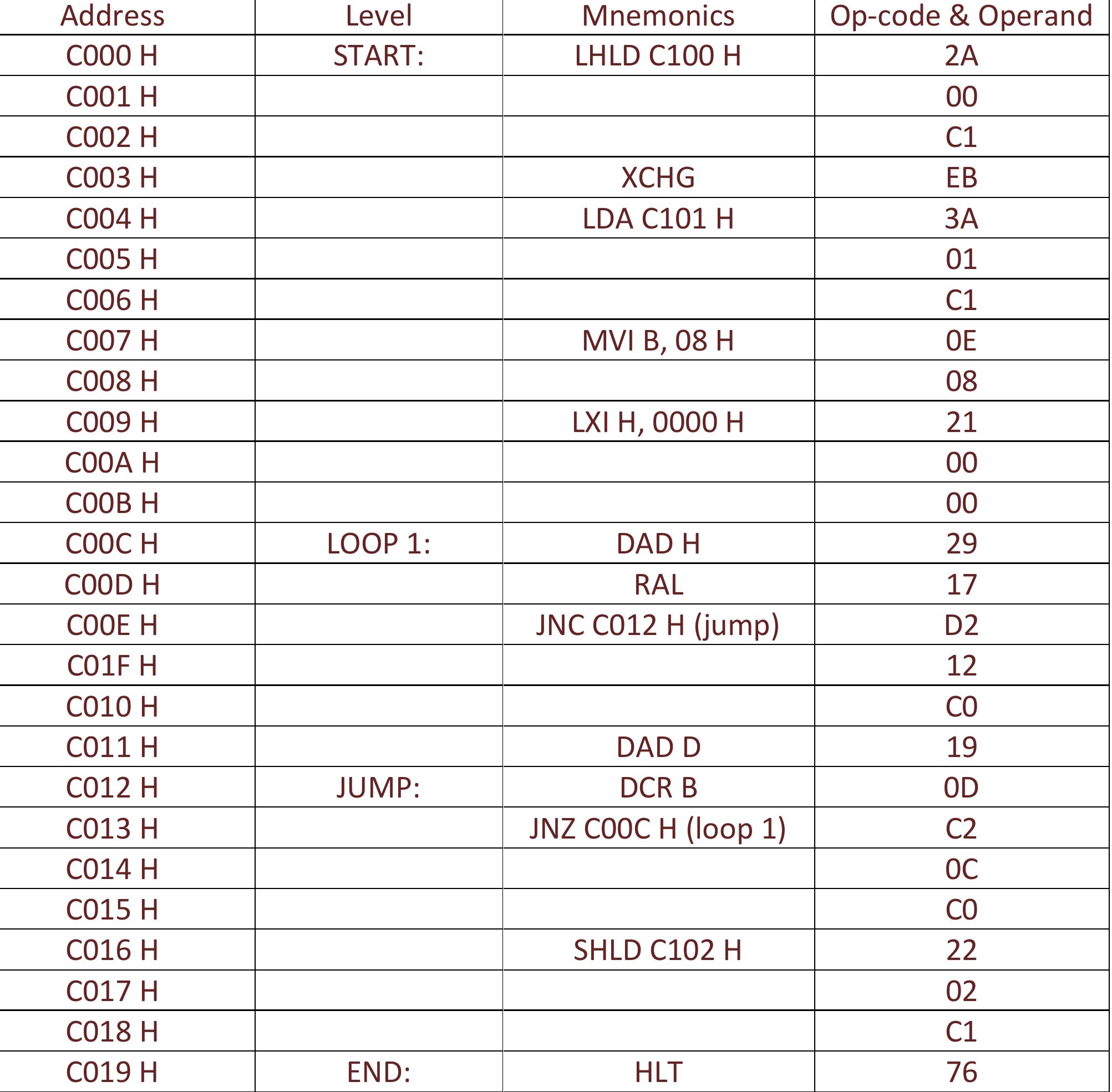 | Address | Level | Mnemonics | Op-code & Operand |
|---|---|---|---|
| C000 H | START: | LHLD C100 H | 2A |
| C001 H | | | 00 |
| C002 H | | | C1 |
| C003 H | | XCHG | EB |
| C004 H | | LDA C101 H | 3A |
| C005 H | | | 01 |
| C006 H | | | C1 |
| C007 H | | MVI B, 08 H | 0E |
| C008 H | | | 08 |
| C009 H | | LXI H, 0000 H | 21 |
| C00A H | | | 00 |
| C00B H | | | 00 |
| C00C H | LOOP 1: | DAD H | 29 |
| C00D H | | RAL | 17 |
| C00E H | | JNC C012 H (jump) | D2 |
| C01F H | | | 12 |
| C010 H | | | C0 |
| C011 H | | DAD D | 19 |
| C012 H | JUMP: | DCR B | 0D |
| C013 H | | JNZ C00C H (loop 1) | C2 |
| C014 H | | | 0C |
| C015 H | | | C0 |
| C016 H | | SHLD C102 H | 22 |
| C017 H | | | 02 |
| C018 H | | | C1 |
| C019 H | END: | HLT | 76 |